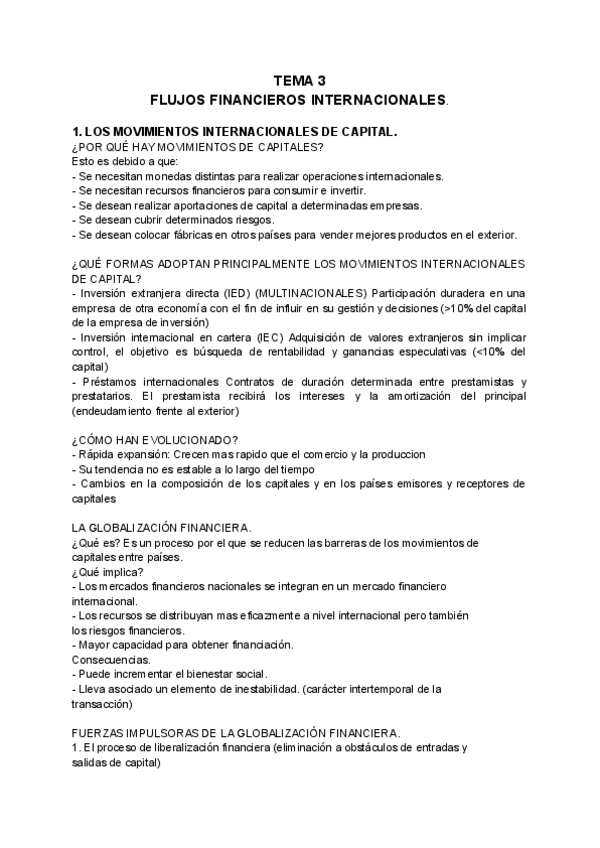 TEMA 3
FLUJOS FINANCIEROS INTERNACIONALES.

1. LOS MOVIMIENTOS INTERNACIONALES DE CAPITAL.
¿POR QUÉ HAY MOVIMIENTOS DE CAPITALES?
Esto es debido a que:
- Se necesitan monedas distintas para realizar operaciones internacionales.
- Se necesitan recursos financieros para consumir e invertir.
- Se desean realizar aportaciones de capital a determinadas empresas.
- Se desean cubrir determinados riesgos.
- Se desean colocar fábricas en otros países para vender mejores productos en el exterior.

¿QUÉ FORMAS ADOPTAN PRINCIPALMENTE LOS MOVIMIENTOS INTERNACIONALES DE CAPITAL?
- Inversión extranjera directa (IED) (MULTINACIONALES) Participación duradera en una empresa de otra economía con el fin de influir en su gestión y decisiones (>10% del capital de la empresa de inversión)
- Inversión internacional en cartera (IEC) Adquisición de valores extranjeros sin implicar control, el objetivo es búsqueda de rentabilidad y ganancias especulativas (<10% del capital)
- Préstamos internacionales Contratos de duración determinada entre prestamistas y prestatarios. El prestamista recibirá los intereses y la amortización del principal (endeudamiento frente al exterior)

¿CÓMO HAN EVOLUCIONADO?
- Rápida expansión: Crecen mas rapido que el comercio y la produccion
- Su tendencia no es estable a lo largo del tiempo
- Cambios en la composición de los capitales y en los países emisores y receptores de capitales

LA GLOBALIZACIÓN FINANCIERA.
¿Qué es? Es un proceso por el que se reducen las barreras de los movimientos de capitales entre países.
¿Qué implica?
- Los mercados financieros nacionales se integran en un mercado financiero internacional.
- Los recursos se distribuyan mas eficazmente a nivel internacional pero también los riesgos financieros.
- Mayor capacidad para obtener financiación.
Consecuencias.
- Puede incrementar el bienestar social.
- Lleva asociado un elemento de inestabilidad. (carácter intertemporal de la transacción)

FUERZAS IMPULSORAS DE LA GLOBALIZACIÓN FINANCIERA.
1. El proceso de liberalización financiera (eliminación a obstáculos de entradas y salidas de capital)